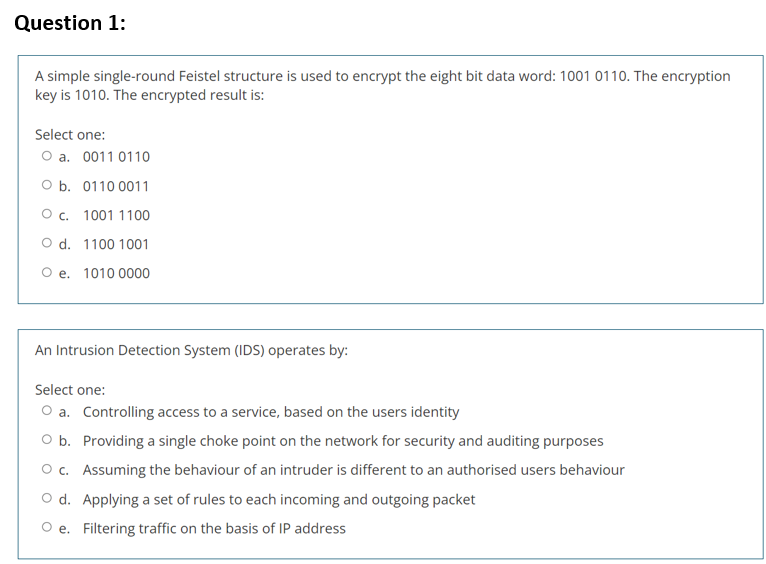 Question 1:

A simple single-round Feistel structure is used to encrypt the eight bit data word: 1001 0110. The encryption key is 1010. The encrypted result is:

Select one:
a. 0011 0110
b. 0110 0011
c. 1001 1100
d. 1100 1001
e. 1010 0000

An Intrusion Detection System (IDS) operates by:

Select one:
a. Controlling access to a service, based on the users identity
b. Providing a single choke point on the network for security and auditing purposes
c. Assuming the behaviour of an intruder is different to an authorised users behaviour
d. Applying a set of rules to each incoming and outgoing packet
e. Filtering traffic on the basis of IP address